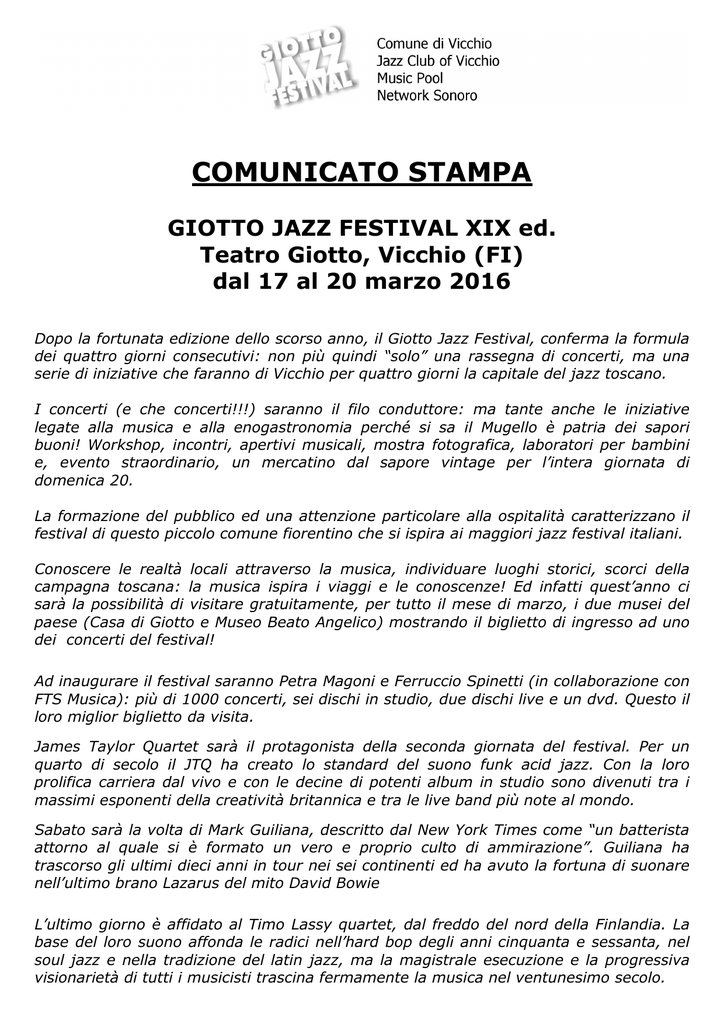 GIOTTO JAZZ FESTIVAL

Comune di Vicchio
Jazz Club of Vicchio
Music Pool
Network Sonoro

COMUNICATO STAMPA

GIOTTO JAZZ FESTIVAL XIX ed.
Teatro Giotto, Vicchio (FI)
dal 17 al 20 marzo 2016

Dopo la fortunata edizione dello scorso anno, il Giotto Jazz Festival, conferma la formula dei quattro giorni consecutivi: non più quindi "solo" una rassegna di concerti, ma una serie di iniziative che faranno di Vicchio per quattro giorni la capitale del jazz toscano.

I concerti (e che concerti!!!) saranno il filo conduttore: ma tante anche le iniziative legate alla musica e alla enogastronomia perché si sa il Mugello è patria dei sapori buoni! Workshop, incontri, apertivi musicali, mostra fotografica, laboratori per bambini e, evento straordinario, un mercatino dal sapore vintage per l'intera giornata di domenica 20.

La formazione del pubblico ed una attenzione particolare alla ospitalità caratterizzano il festival di questo piccolo comune fiorentino che si ispira ai maggiori jazz festival italiani.

Conoscere le realtà locali attraverso la musica, individuare luoghi storici, scorci della campagna toscana: la musica ispira i viaggi e le conoscenze! Ed infatti quest'anno ci sarà la possibilità di visitare gratuitamente, per tutto il mese di marzo, i due musei del paese (Casa di Giotto e Museo Beato Angelico) mostrando il biglietto di ingresso ad uno dei concerti del festival!

Ad inaugurare il festival saranno Petra Magoni e Ferruccio Spinetti (in collaborazione con FTS Musica): più di 1000 concerti, sei dischi in studio, due dischi live e un dvd. Questo il loro miglior biglietto da visita.

James Taylor Quartet sarà il protagonista della seconda giornata del festival. Per un quarto di secolo il JTQ ha creato lo standard del suono funk acid jazz. Con la loro prolifica carriera dal vivo e con le decine di potenti album in studio sono divenuti tra i massimi esponenti della creatività britannica e tra le live band più note al mondo.

Sabato sarà la volta di Mark Guiliana, descritto dal New York Times come "un batterista attorno al quale si è formato un vero e proprio culto di ammirazione". Guiliana ha trascorso gli ultimi dieci anni in tour nei sei continenti ed ha avuto la fortuna di suonare nell'ultimo brano Lazarus del mito David Bowie

L'ultimo giorno è affidato al Timo Lassy quartet, dal freddo del nord della Finlandia. La base del loro suono affonda le radici nell'hard bop degli anni cinquanta e sessanta, nel soul jazz e nella tradizione del latin jazz, ma la magistrale esecuzione e la progressiva visionarietà di tutti i musicisti trascina fermamente la musica nel ventunesimo secolo.